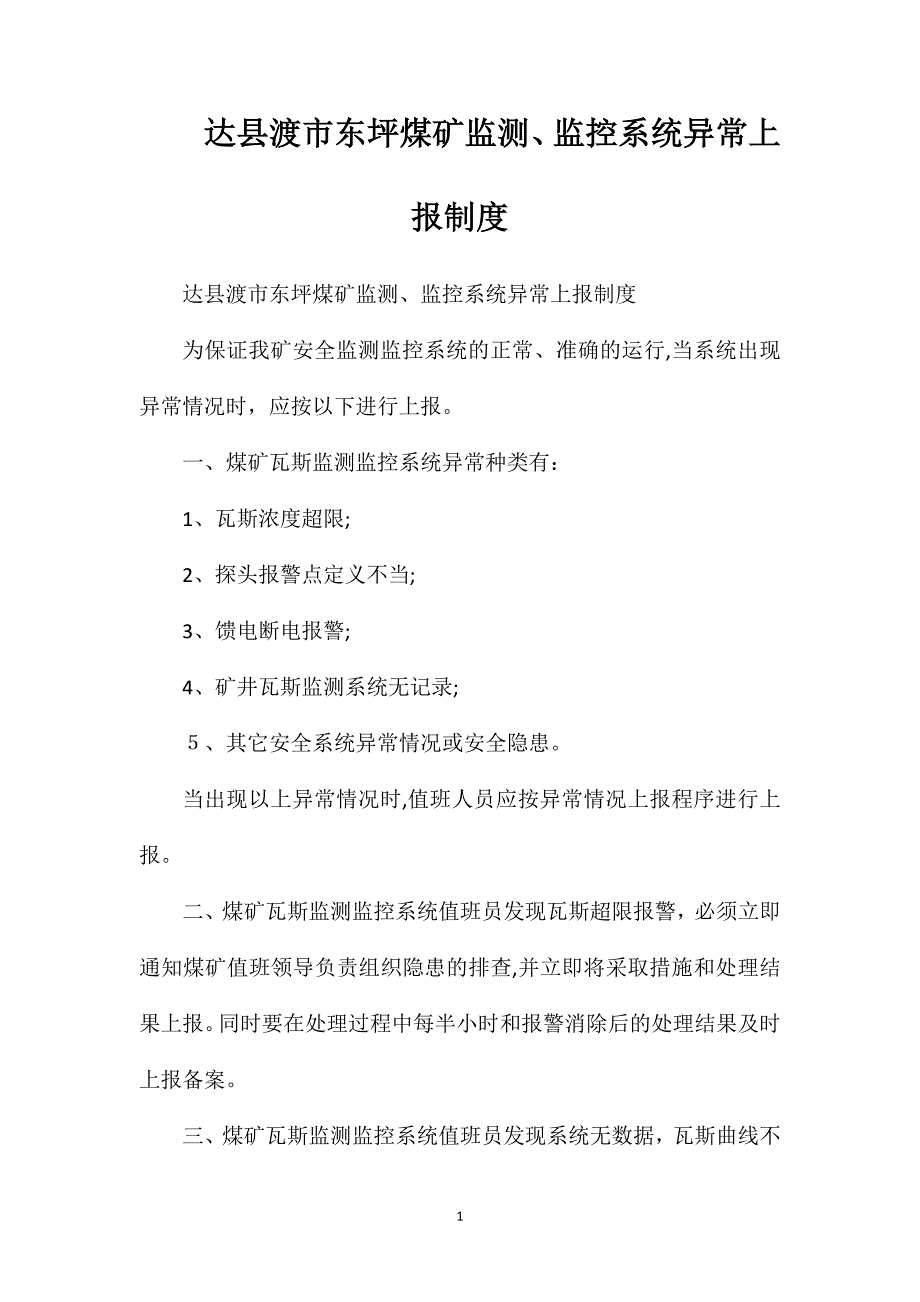 达县渡市东坪煤矿监测、监控系统异常上报制度

达县渡市东坪煤矿监测、监控系统异常上报制度

为保证我矿安全监测监控系统的正常、准确的运行,当系统出现异常情况时，应按以下进行上报。

一、煤矿瓦斯监测监控系统异常种类有：

1、瓦斯浓度超限;

2、探头报警点定义不当;

3、馈电断电报警;

4、矿井瓦斯监测系统无记录;

５、其它安全系统异常情况或安全隐患。

当出现以上异常情况时,值班人员应按异常情况上报程序进行上报。

二、煤矿瓦斯监测监控系统值班员发现瓦斯超限报警，必须立即通知煤矿值班领导负责组织隐患的排查,并立即将采取措施和处理结果上报。同时要在处理过程中每半小时和报警消除后的处理结果及时上报备案。

三、煤矿瓦斯监测监控系统值班员发现系统无数据，瓦斯曲线不

1